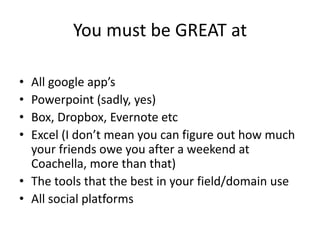 You must be GREAT at

• All google app's
• Powerpoint (sadly, yes)
• Box, Dropbox, Evernote etc
• Excel (I don't mean you can figure out how much your friends owe you after a weekend at Coachella, more than that)
• The tools that the best in your field/domain use
• All social platforms